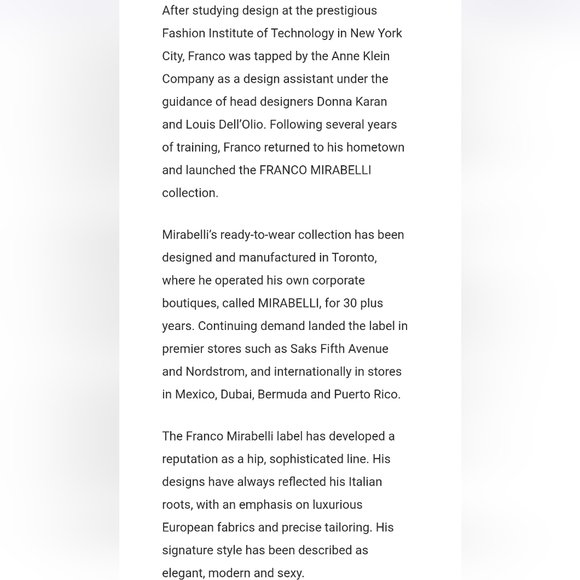 After studying design at the prestigious Fashion Institute of Technology in New York City, Franco was tapped by the Anne Klein Company as a design assistant under the guidance of head designers Donna Karan and Louis Dell'Olio. Following several years of training, Franco returned to his hometown and launched the FRANCO MIRABELLI collection.

Mirabelli's ready-to-wear collection has been designed and manufactured in Toronto, where he operated his own corporate boutiques, called MIRABELLI, for 30 plus years. Continuing demand landed the label in premier stores such as Saks Fifth Avenue and Nordstrom, and internationally in stores in Mexico, Dubai, Bermuda and Puerto Rico.

The Franco Mirabelli label has developed a reputation as a hip, sophisticated line. His designs have always reflected his Italian roots, with an emphasis on luxurious European fabrics and precise tailoring. His signature style has been described as elegant, modern and sexy.